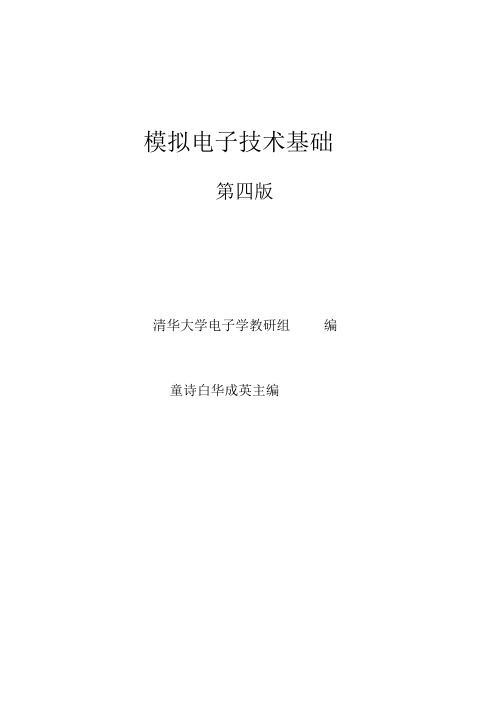 模拟电子技术基础

第四版

清华大学电子学教研组 编

童诗白华成英主编